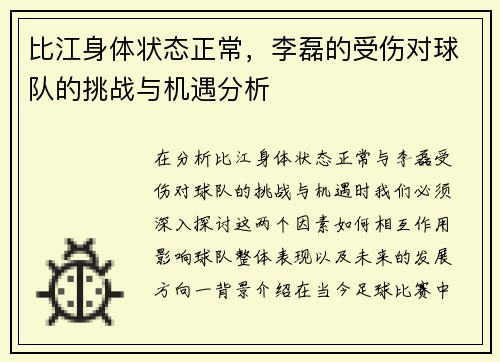 比江身体状态正常，李磊的受伤对球队的挑战与机遇分析

在分析比江身体状态正常与李磊受伤对球队的挑战与机遇时我们必须深入探讨这两个因素如何相互作用影响球队整体表现以及未来的发展方向一背景介绍在当今足球比赛中